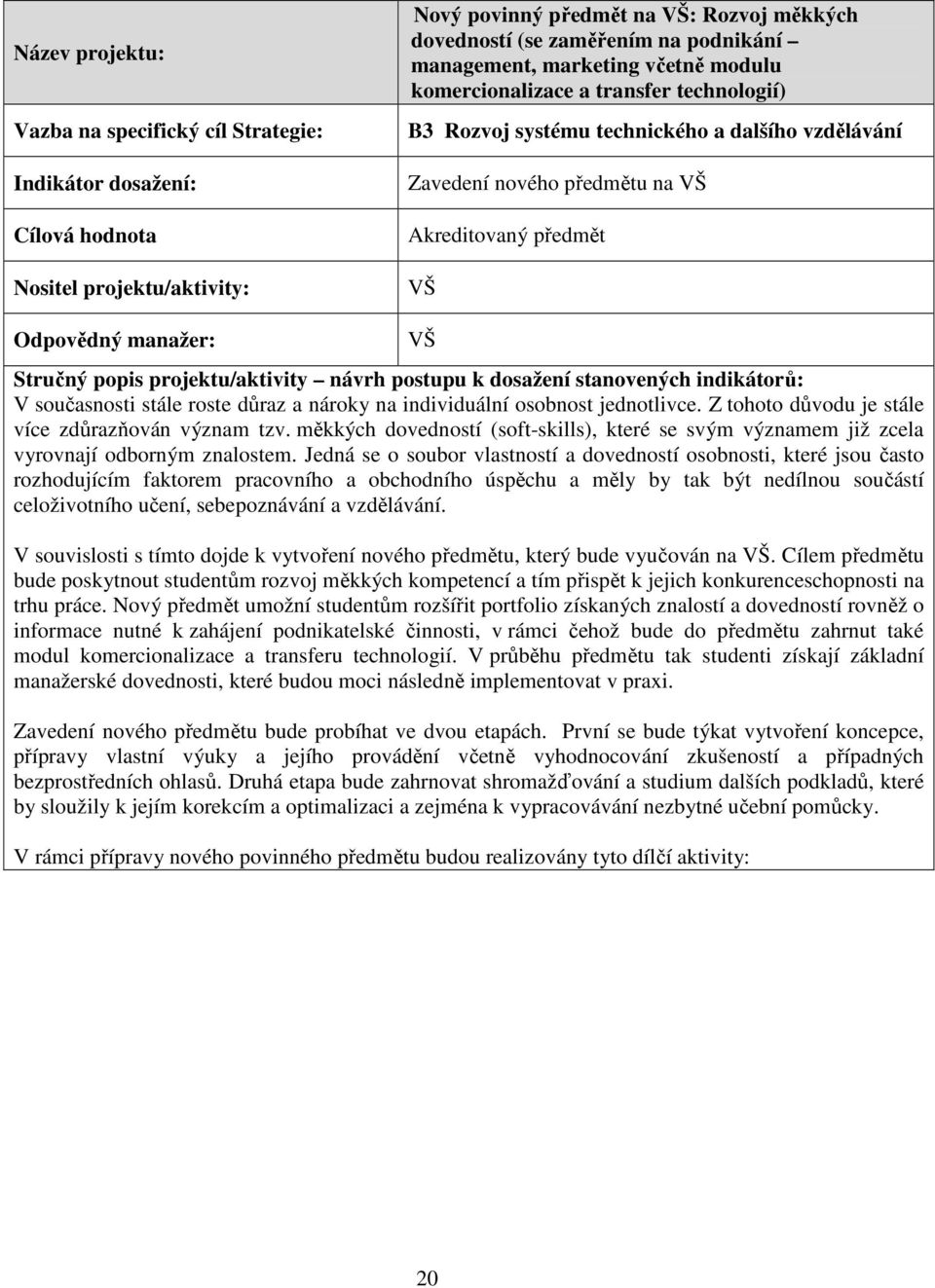 | Název projektu: | Nový povinný předmět na VŠ: Rozvoj měkkých dovedností (se zaměřením na podnikání – management, marketing včetně modulu komercionalizace a transfer technologií) |
|---|---|
| Vazba na specifický cíl Strategie: | B3 Rozvoj systému technického a dalšího vzdělávání |
| Indikátor dosažení: | Zavedení nového předmětu na VŠ |
| Cílová hodnota | Akreditovaný předmět |
| Nositel projektu/aktivity: | VŠ |
| Odpovědný manažer: | VŠ |

Stručný popis projektu/aktivity – návrh postupu k dosažení stanovených indikátorů:
V současnosti stále roste důraz a nároky na individuální osobnost jednotlivce. Z tohoto důvodu je stále více zdůrazňován význam tzv. měkkých dovedností (soft-skills), které se svým významem již zcela vyrovnají odborným znalostem. Jedná se o soubor vlastností a dovedností osobnosti, které jsou často rozhodujícím faktorem pracovního a obchodního úspěchu a měly by tak být nedílnou součástí celoživotního učení, sebepoznávání a vzdělávání.

V souvislosti s tímto dojde k vytvoření nového předmětu, který bude vyučován na VŠ. Cílem předmětu bude poskytnout studentům rozvoj měkkých kompetencí a tím přispět k jejich konkurenceschopnosti na trhu práce. Nový předmět umožní studentům rozšířit portfolio získaných znalostí a dovedností rovněž o informace nutné k zahájení podnikatelské činnosti, v rámci čehož bude do předmětu zahrnut také modul komercionalizace a transferu technologií. V průběhu předmětu tak studenti získají základní manažerské dovednosti, které budou moci následně implementovat v praxi.

Zavedení nového předmětu bude probíhat ve dvou etapách. První se bude týkat vytvoření koncepce, přípravy vlastní výuky a jejího provádění včetně vyhodnocování zkušeností a případných bezprostředních ohlasů. Druhá etapa bude zahrnovat shromažďování a studium dalších podkladů, které by sloužily k jejím korekcím a optimalizaci a zejména k vypracovávání nezbytné učební pomůcky.

V rámci přípravy nového povinného předmětu budou realizovány tyto dílčí aktivity:

20